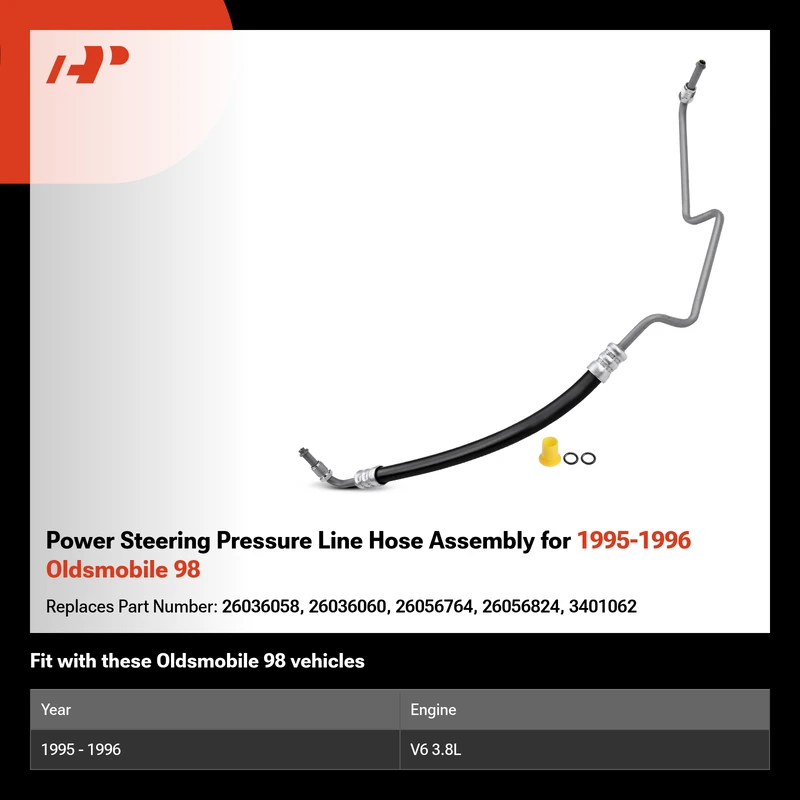 Power Steering Pressure Line Hose Assembly for 1995-1996 Oldsmobile 98

Replaces Part Number: 26036058, 26036060, 26056764, 26056824, 3401062

Fit with these Oldsmobile 98 vehicles

| Year | Engine |
|---|---|
| 1995 - 1996 | V6 3.8L |